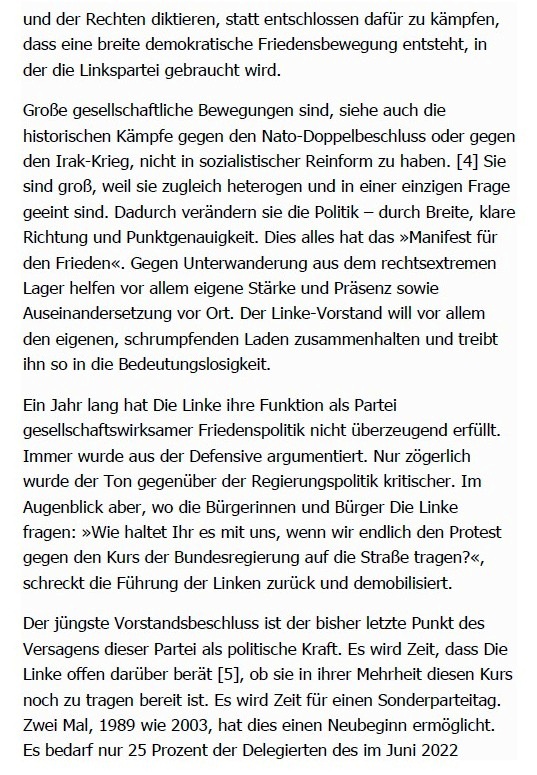 und der Rechten diktieren, statt entschlossen dafür zu kämpfen, dass eine breite demokratische Friedensbewegung entsteht, in der die Linkspartei gebraucht wird.

Große gesellschaftliche Bewegungen sind, siehe auch die historischen Kämpfe gegen den Nato-Doppelbeschluss oder gegen den Irak-Krieg, nicht in sozialistischer Reinform zu haben. [4] Sie sind groß, weil sie zugleich heterogen und in einer einzigen Frage geeint sind. Dadurch verändern sie die Politik – durch Breite, klare Richtung und Punktgenauigkeit. Dies alles hat das »Manifest für den Frieden«. Gegen Unterwanderung aus dem rechtsextremen Lager helfen vor allem eigene Stärke und Präsenz sowie Auseinandersetzung vor Ort. Der Linke-Vorstand will vor allem den eigenen, schrumpfenden Laden zusammenhalten und treibt ihn so in die Bedeutungslosigkeit.

Ein Jahr lang hat Die Linke ihre Funktion als Partei gesellschaftswirksamer Friedenspolitik nicht überzeugend erfüllt. Immer wurde aus der Defensive argumentiert. Nur zögerlich wurde der Ton gegenüber der Regierungspolitik kritischer. Im Augenblick aber, wo die Bürgerinnen und Bürger Die Linke fragen: »Wie haltet Ihr es mit uns, wenn wir endlich den Protest gegen den Kurs der Bundesregierung auf die Straße tragen?«, schreckt die Führung der Linken zurück und demobilisiert.

Der jüngste Vorstandsbeschluss ist der bisher letzte Punkt des Versagens dieser Partei als politische Kraft. Es wird Zeit, dass Die Linke offen darüber berät [5], ob sie in ihrer Mehrheit diesen Kurs noch zu tragen bereit ist. Es wird Zeit für einen Sonderparteitag. Zwei Mal, 1989 wie 2003, hat dies einen Neubeginn ermöglicht. Es bedarf nur 25 Prozent der Delegierten des im Juni 2022